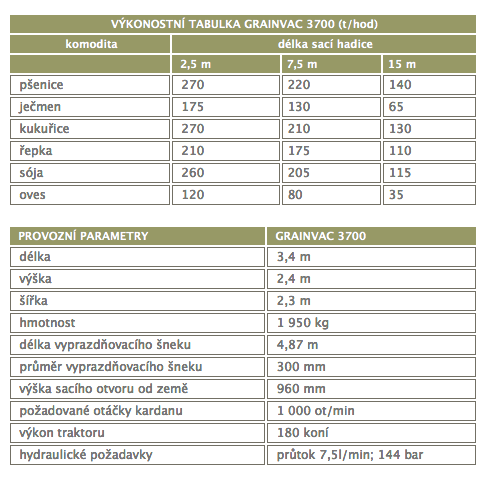 VÝKONOSTNÍ TABULKA GRAINVAC 3700 (t/hod)

| komodita | délka sací hadice | | |
|---|---|---|---|
| | 2,5 m | 7,5 m | 15 m |
| pšenice | 270 | 220 | 140 |
| ječmen | 175 | 130 | 65 |
| kukuřice | 270 | 210 | 130 |
| řepka | 210 | 175 | 110 |
| sója | 260 | 205 | 115 |
| oves | 120 | 80 | 35 |

| PROVOZNÍ PARAMETRY | GRAINVAC 3700 |
|---|---|
| délka | 3,4 m |
| výška | 2,4 m |
| šířka | 2,3 m |
| hmotnost | 1 950 kg |
| délka vyprazdňovacího šneku | 4,87 m |
| průměr vyprazdňovacího šneku | 300 mm |
| výška sacího otvoru od země | 960 mm |
| požadované otáčky kardanu | 1 000 ot/min |
| výkon traktoru | 180 koní |
| hydraulické požadavky | průtok 7,5l/min; 144 bar |